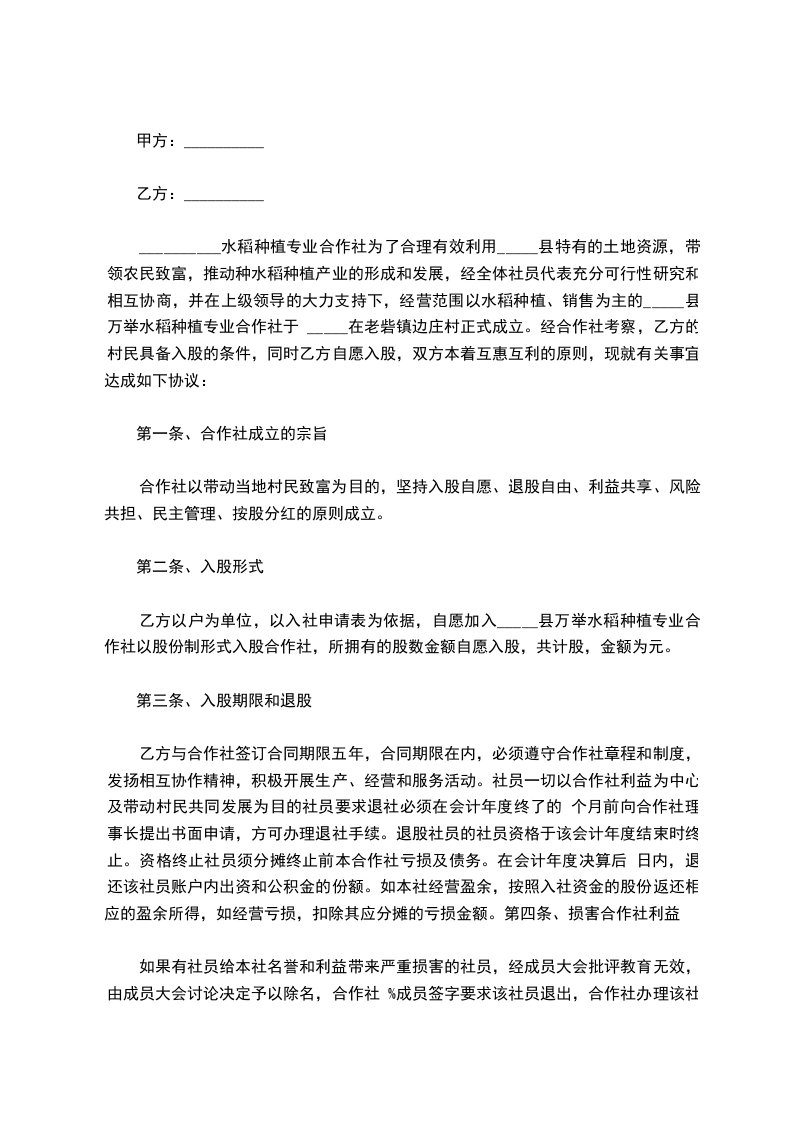 甲方：__________

乙方：__________

__________水稻种植专业合作社为了合理有效利用_____县特有的土地资源，带领农民致富，推动种水稻种植产业的形成和发展，经全体社员代表充分可行性研究和相互协商，并在上级领导的大力支持下，经营范围以水稻种植、销售为主的_____县万举水稻种植专业合作社于 _____在老砦镇边庄村正式成立。经合作社考察，乙方的村民具备入股的条件，同时乙方自愿入股，双方本着互惠互利的原则，现就有关事宜达成如下协议：

第一条、合作社成立的宗旨

合作社以带动当地村民致富为目的，坚持入股自愿、退股自由、利益共享、风险共担、民主管理、按股分红的原则成立。

第二条、入股形式

乙方以户为单位，以入社申请表为依据，自愿加入_____县万举水稻种植专业合作社以股份制形式入股合作社，所拥有的股数金额自愿入股，共计股，金额为元。

第三条、入股期限和退股

乙方与合作社签订合同期限五年，合同期限在内，必须遵守合作社章程和制度，发扬相互协作精神，积极开展生产、经营和服务活动。社员一切以合作社利益为中心及带动村民共同发展为目的社员要求退社必须在会计年度终了的 个月前向合作社理事长提出书面申请，方可办理退社手续。退股社员的社员资格于该会计年度结束时终止。资格终止社员须分摊终止前本合作社亏损及债务。在会计年度决算后 日内，退还该社员账户内出资和公积金的份额。如本社经营盈余，按照入社资金的股份返还相应的盈余所得，如经营亏损，扣除其应分摊的亏损金额。第四条、损害合作社利益

如果有社员给本社名誉和利益带来严重损害的社员，经成员大会批评教育无效，由成员大会讨论决定予以除名，合作社 %成员签字要求该社员退出，合作社办理该社